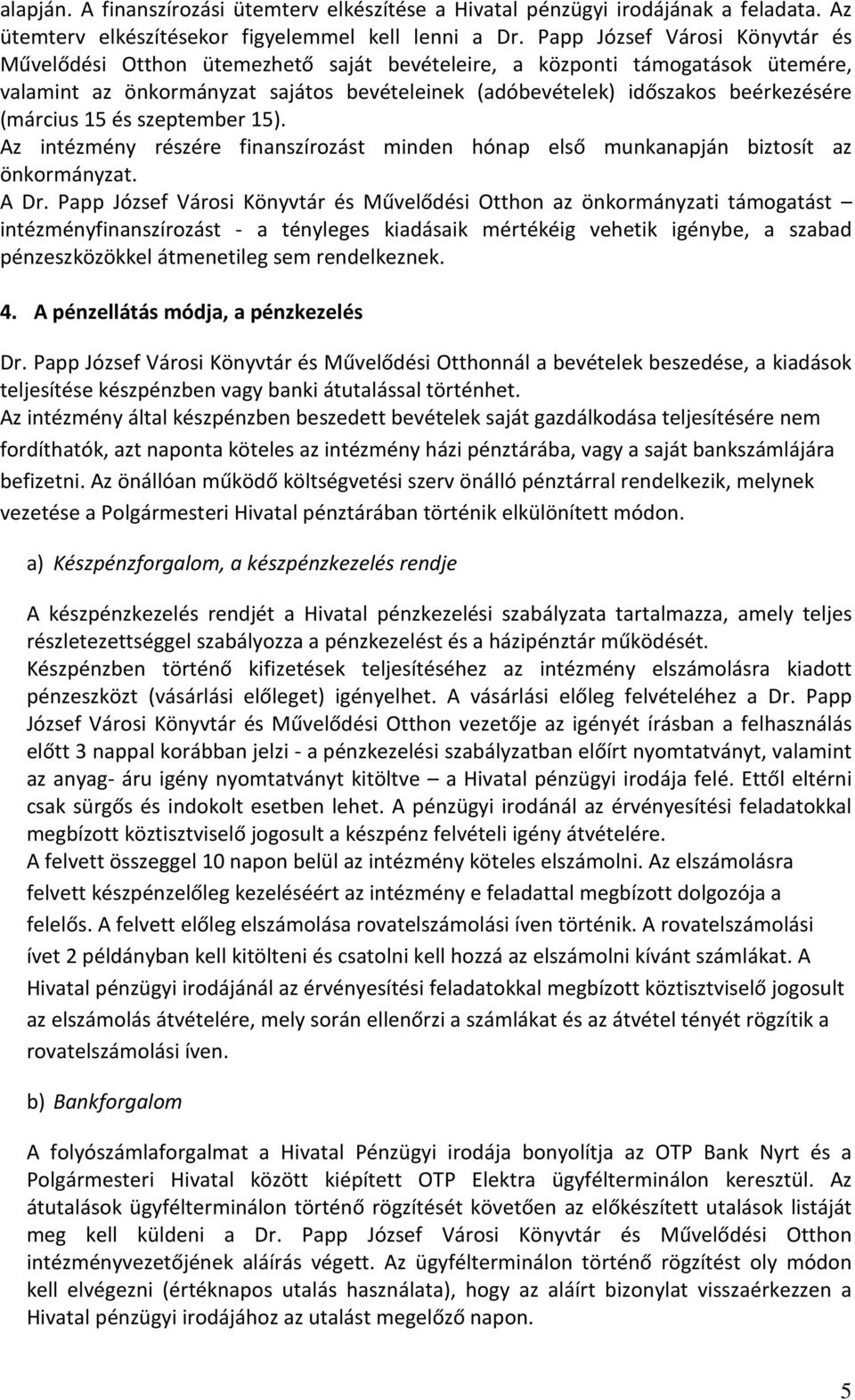 alapján. A finanszírozási ütemterv elkészítése a Hivatal pénzügyi irodájának a feladata. Az ütemterv elkészítésekor figyelemmel kell lenni a Dr. Papp József Városi Könyvtár és Művelődési Otthon ütemezhető saját bevételeire, a központi támogatások ütemére, valamint az önkormányzat sajátos bevételeinek (adóbevételek) időszakos beérkezésére (március 15 és szeptember 15).
Az intézmény részére finanszírozást minden hónap első munkanapján biztosít az önkormányzat.
A Dr. Papp József Városi Könyvtár és Művelődési Otthon az önkormányzati támogatást – intézményfinanszírozást - a tényleges kiadásaik mértékéig vehetik igénybe, a szabad pénzeszközökkel átmenetileg sem rendelkeznek.

4. A pénzellátás módja, a pénzkezelés

Dr. Papp József Városi Könyvtár és Művelődési Otthonnál a bevételek beszedése, a kiadások teljesítése készpénzben vagy banki átutalással történhet.
Az intézmény által készpénzben beszedett bevételek saját gazdálkodása teljesítésére nem fordíthatók, azt naponta köteles az intézmény házi pénztárába, vagy a saját bankszámlájára befizetni. Az önállóan működő költségvetési szerv önálló pénztárral rendelkezik, melynek vezetése a Polgármesteri Hivatal pénztárában történik elkülönített módon.

a) Készpénzforgalom, a készpénzkezelés rendje

A készpénzkezelés rendjét a Hivatal pénzkezelési szabályzata tartalmazza, amely teljes részletezettséggel szabályozza a pénzkezelést és a házipénztár működését.
Készpénzben történő kifizetések teljesítéséhez az intézmény elszámolásra kiadott pénzeszközt (vásárlási előleget) igényelhet. A vásárlási előleg felvételéhez a Dr. Papp József Városi Könyvtár és Művelődési Otthon vezetője az igényét írásban a felhasználás előtt 3 nappal korábban jelzi - a pénzkezelési szabályzatban előírt nyomtatványt, valamint az anyag- áru igény nyomtatványt kitöltve – a Hivatal pénzügyi irodája felé. Ettől eltérni csak sürgős és indokolt esetben lehet. A pénzügyi irodánál az érvényesítési feladatokkal megbízott köztisztviselő jogosult a készpénz felvételi igény átvételére.
A felvett összeggel 10 napon belül az intézmény köteles elszámolni. Az elszámolásra felvett készpénzelőleg kezeléséért az intézmény e feladattal megbízott dolgozója a felelős. A felvett előleg elszámolása rovatelszámolási íven történik. A rovatelszámolási ívet 2 példányban kell kitölteni és csatolni kell hozzá az elszámolni kívánt számlákat. A Hivatal pénzügyi irodájánál az érvényesítési feladatokkal megbízott köztisztviselő jogosult az elszámolás átvételére, mely során ellenőrzi a számlákat és az átvétel tényét rögzítik a rovatelszámolási íven.

b) Bankforgalom

A folyószámlaforgalmat a Hivatal Pénzügyi irodája bonyolítja az OTP Bank Nyrt és a Polgármesteri Hivatal között kiépített OTP Elektra ügyfélterminálon keresztül. Az átutalások ügyfélterminálon történő rögzítését követően az előkészített utalások listáját meg kell küldeni a Dr. Papp József Városi Könyvtár és Művelődési Otthon intézményvezetőjének aláírás végett. Az ügyfélterminálon történő rögzítést oly módon kell elvégezni (értéknapos utalás használata), hogy az aláírt bizonylat visszaérkezzen a Hivatal pénzügyi irodájához az utalást megelőző napon.

5